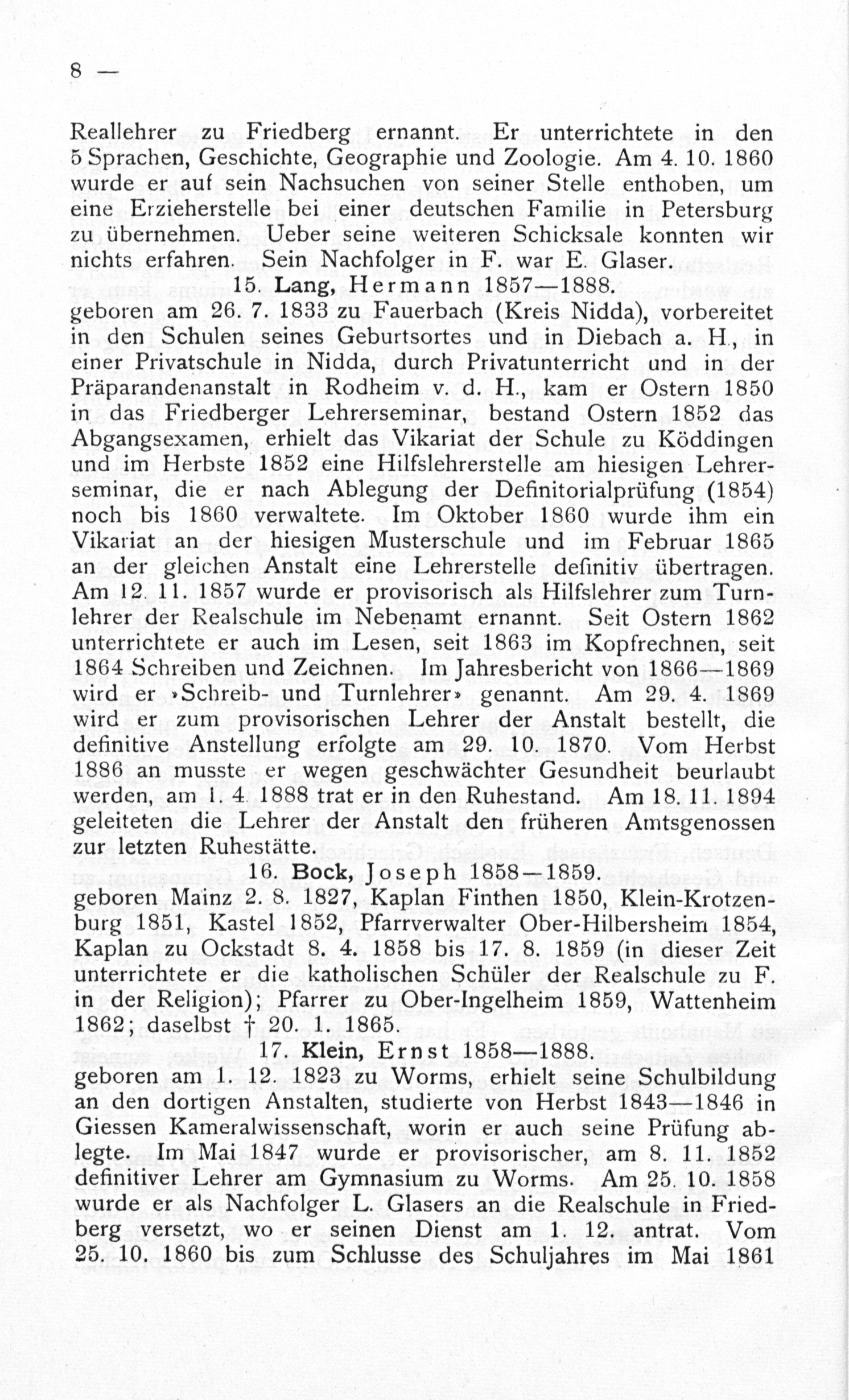 8 —

Reallehrer zu Friedberg ernannt. Er unterrichtete in den 5 Sprachen, Geschichte, Geographie und Zoologie. Am 4. 10. 1860 wurde er auf sein Nachsuchen von seiner Stelle enthoben, um eine Erzieherstelle bei einer deutschen Familie in Petersburg zu übernehmen. Ueber seine weiteren Schicksale konnten wir nichts erfahren. Sein Nachfolger in F. war E. Glaser.

15. Lang, Hermann 1857—1888.

geboren am 26. 7. 1833 zu Fauerbach (Kreis Nidda), vorbereitet in den Schulen seines Geburtsortes und in Diebach a. H., in einer Privatschule in Nidda, durch Privatunterricht und in der Präparandenanstalt in Rodheim v. d. H., kam er Ostern 1850 in das Friedberger Lehrerseminar, bestand Ostern 1852 das Abgangsexamen, erhielt das Vikariat der Schule zu Köddingen und im Herbste 1852 eine Hilfslehrerstelle am hiesigen Lehrerseminar, die er nach Ablegung der Definitorialprüfung (1854) noch bis 1860 verwaltete. Im Oktober 1860 wurde ihm ein Vikariat an der hiesigen Musterschule und im Februar 1865 an der gleichen Anstalt eine Lehrerstelle definitiv übertragen. Am 12. 11. 1857 wurde er provisorisch als Hilfslehrer zum Turnlehrer der Realschule im Nebenamt ernannt. Seit Ostern 1862 unterrichtete er auch im Lesen, seit 1863 im Kopfrechnen, seit 1864 Schreiben und Zeichnen. Im Jahresbericht von 1866—1869 wird er »Schreib- und Turnlehrer» genannt. Am 29. 4. 1869 wird er zum provisorischen Lehrer der Anstalt bestellt, die definitive Anstellung erfolgte am 29. 10. 1870. Vom Herbst 1886 an musste er wegen geschwächter Gesundheit beurlaubt werden, am 1. 4. 1888 trat er in den Ruhestand. Am 18. 11. 1894 geleiteten die Lehrer der Anstalt den früheren Amtsgenossen zur letzten Ruhestätte.

16. Bock, Joseph 1858—1859.

geboren Mainz 2. 8. 1827, Kaplan Finthen 1850, Klein-Krotzenburg 1851, Kastel 1852, Pfarrverwalter Ober-Hilbersheim 1854, Kaplan zu Ockstadt 8. 4. 1858 bis 17. 8. 1859 (in dieser Zeit unterrichtete er die katholischen Schüler der Realschule zu F. in der Religion); Pfarrer zu Ober-Ingelheim 1859, Wattenheim 1862; daselbst † 20. 1. 1865.

17. Klein, Ernst 1858—1888.

geboren am 1. 12. 1823 zu Worms, erhielt seine Schulbildung an den dortigen Anstalten, studierte von Herbst 1843—1846 in Giessen Kameralwissenschaft, worin er auch seine Prüfung ablegte. Im Mai 1847 wurde er provisorischer, am 8. 11. 1852 definitiver Lehrer am Gymnasium zu Worms. Am 25. 10. 1858 wurde er als Nachfolger L. Glasers an die Realschule in Friedberg versetzt, wo er seinen Dienst am 1. 12. antrat. Vom 25. 10. 1860 bis zum Schlusse des Schuljahres im Mai 1861